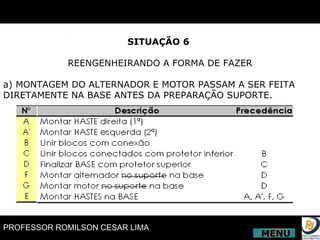 SITUAÇÃO 6

REENGENHEIRANDO A FORMA DE FAZER

a) MONTAGEM DO ALTERNADOR E MOTOR PASSAM A SER FEITA DIRETAMENTE NA BASE ANTES DA PREPARAÇÃO SUPORTE.

| Nº | Descrição | Precedência |
|---|---|---|
| A | Montar HASTE direita (1ª) | |
| A' | Montar HASTE esquerda (2ª) | |
| B | Unir blocos com conexão | |
| C | Unir blocos conectados com protetor inferior | B |
| D | Finalizar BASE com protetor superior | C |
| F | Montar alternador ~~no suporte~~ na base | D |
| G | Montar motor ~~no suporte~~ na base | D |
| E | Montar HASTES na BASE | A, A', F, G |

PROFESSOR ROMILSON CESAR LIMA

MENU